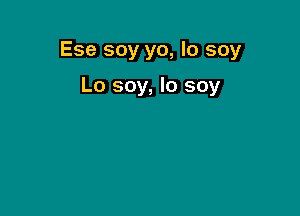 Ese soy yo, lo soy
Lo soy, lo soy